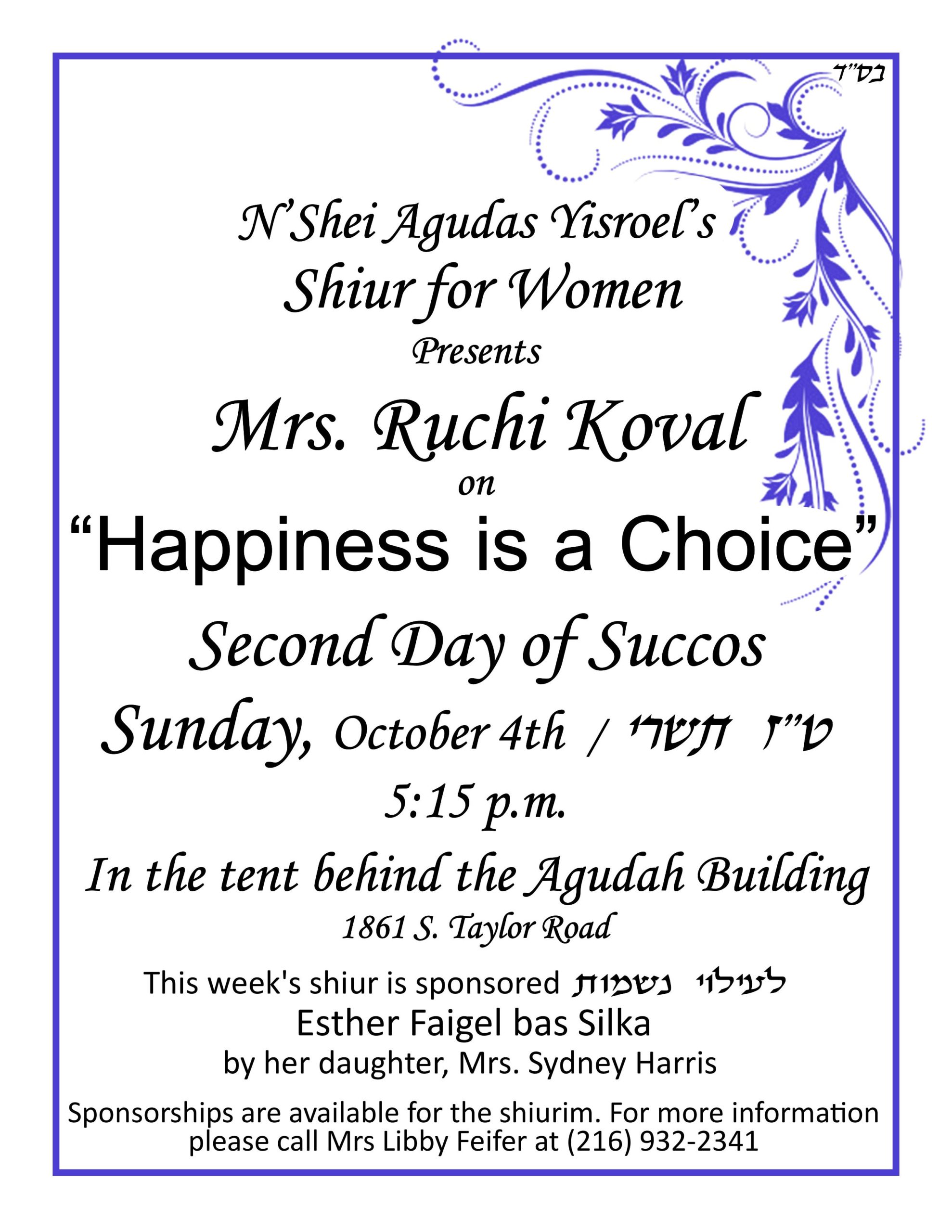 בס"ד

N'Shei Agudas Yisroel's
Shiur for Women
Presents
Mrs. Ruchi Koval
on
"Happiness is a Choice"
Second Day of Succos
Sunday, October 4th / ט"ז תשרי
5:15 p.m.
In the tent behind the Agudah Building
1861 S. Taylor Road

This week's shiur is sponsored לעילוי נשמות
Esther Faigel bas Silka
by her daughter, Mrs. Sydney Harris

Sponsorships are available for the shiurim. For more information please call Mrs Libby Feifer at (216) 932-2341